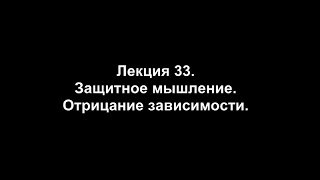 Лекция 33.
Защитное мышление.
Отрицание зависимости.